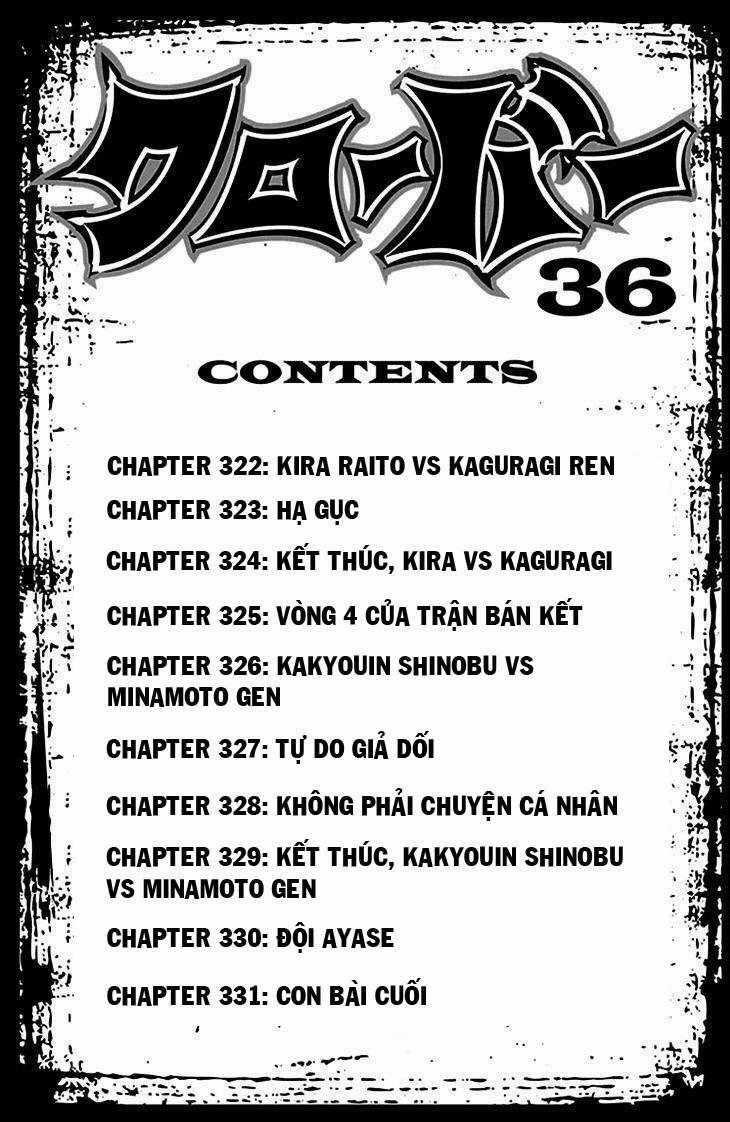 クローバー
36

CONTENTS

CHAPTER 322: KIRA RAITO VS KAGURAGI REN

CHAPTER 323: HẠ GỤC

CHAPTER 324: KẾT THÚC, KIRA VS KAGURAGI

CHAPTER 325: VÒNG 4 CỦA TRẬN BÁN KẾT

CHAPTER 326: KAKYOUIN SHINOBU VS MINAMOTO GEN

CHAPTER 327: TỰ DO GIẢ DỐI

CHAPTER 328: KHÔNG PHẢI CHUYỆN CÁ NHÂN

CHAPTER 329: KẾT THÚC, KAKYOUIN SHINOBU VS MINAMOTO GEN

CHAPTER 330: ĐỘI AYASE

CHAPTER 331: CON BÀI CUỐI